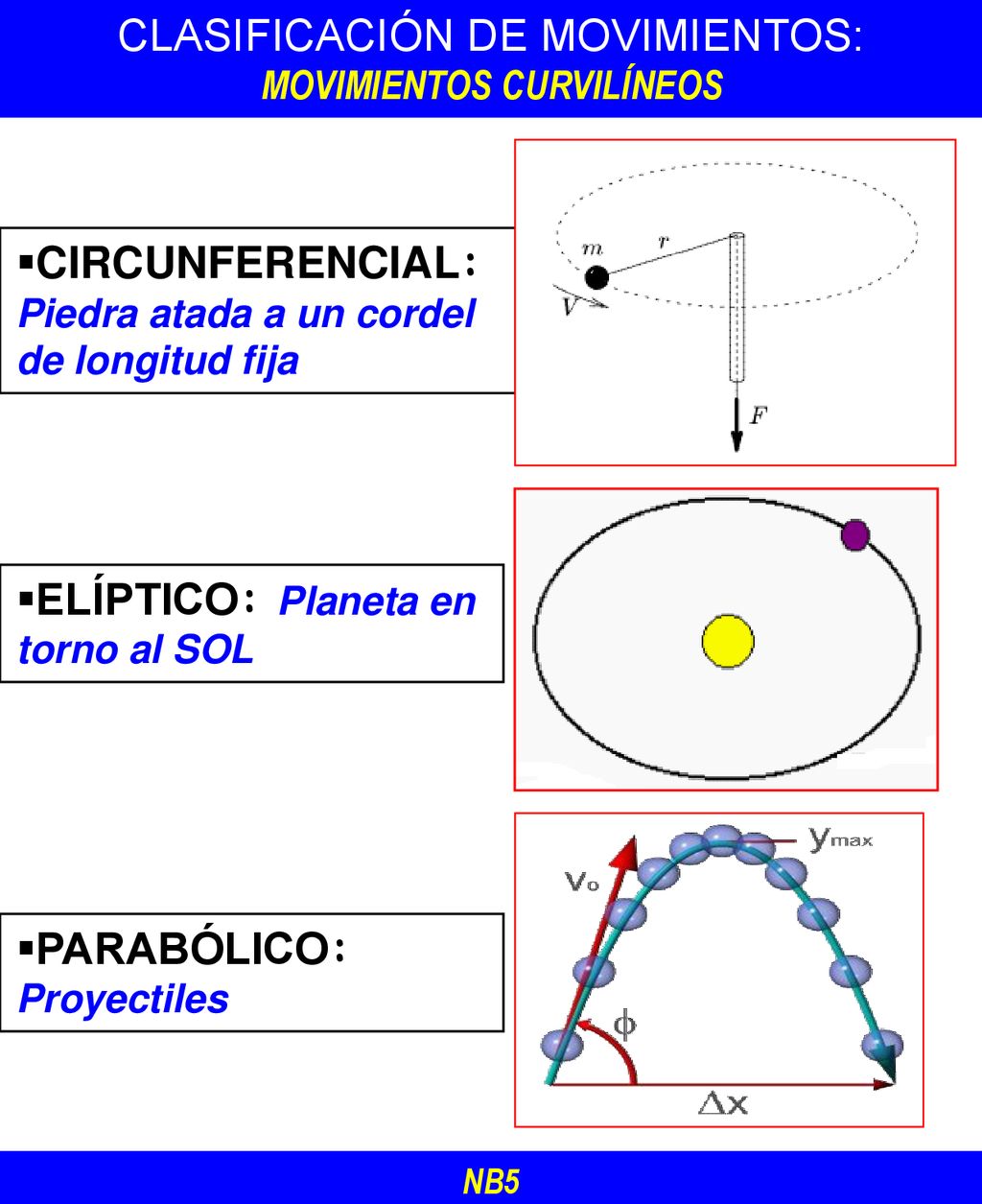 CLASIFICACIÓN DE MOVIMIENTOS:
MOVIMIENTOS CURVILÍNEOS

▪CIRCUNFERENCIAL: Piedra atada a un cordel de longitud fija

$m$ $r$ $V$ $F$

▪ELÍPTICO: Planeta en torno al SOL

▪PARABÓLICO: Proyectiles

$v_o$ $y_{max}$ $\phi$ $\Delta x$

NB5